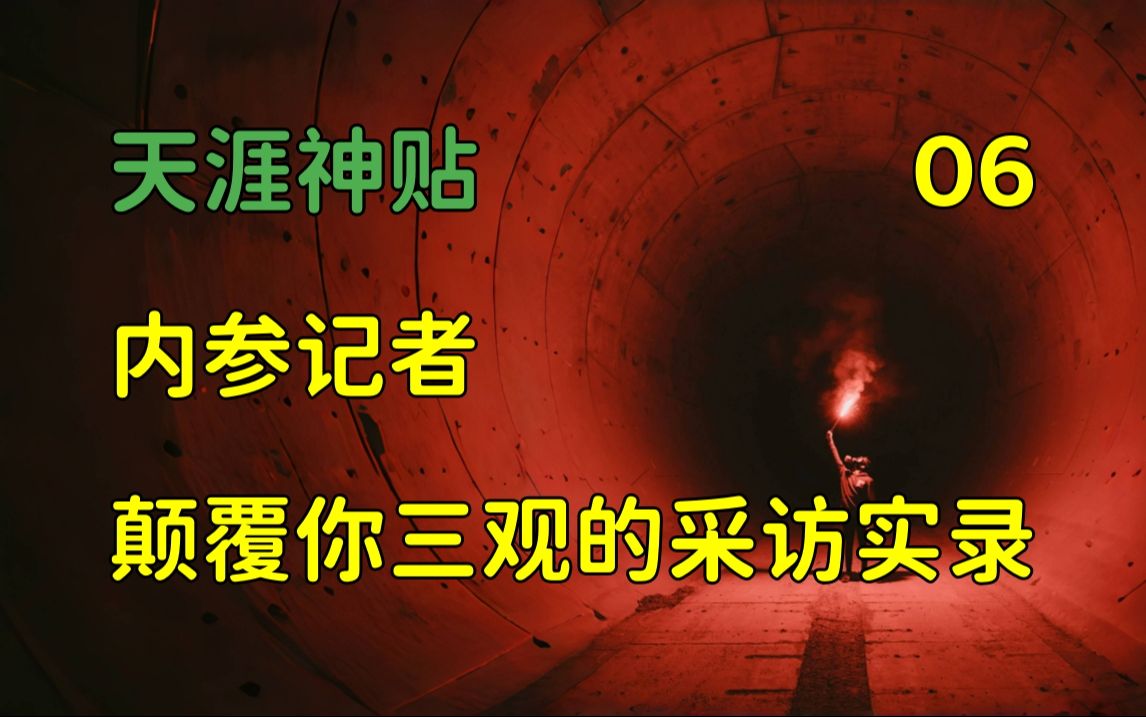 天涯神贴 06

内参记者

颠覆你三观的采访实录